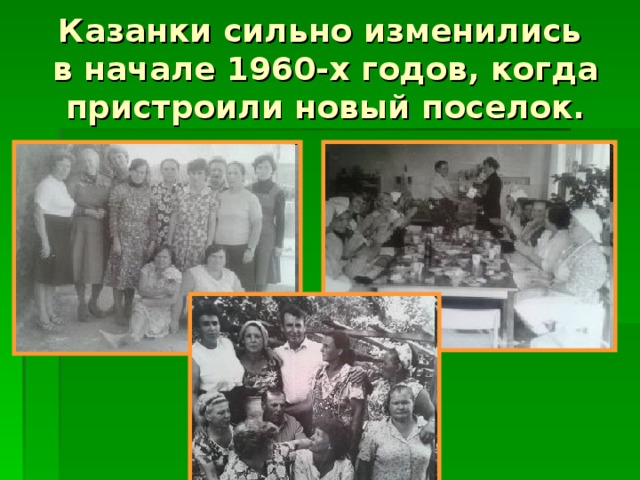 Казанки сильно изменились в начале 1960-х годов, когда пристроили новый поселок.